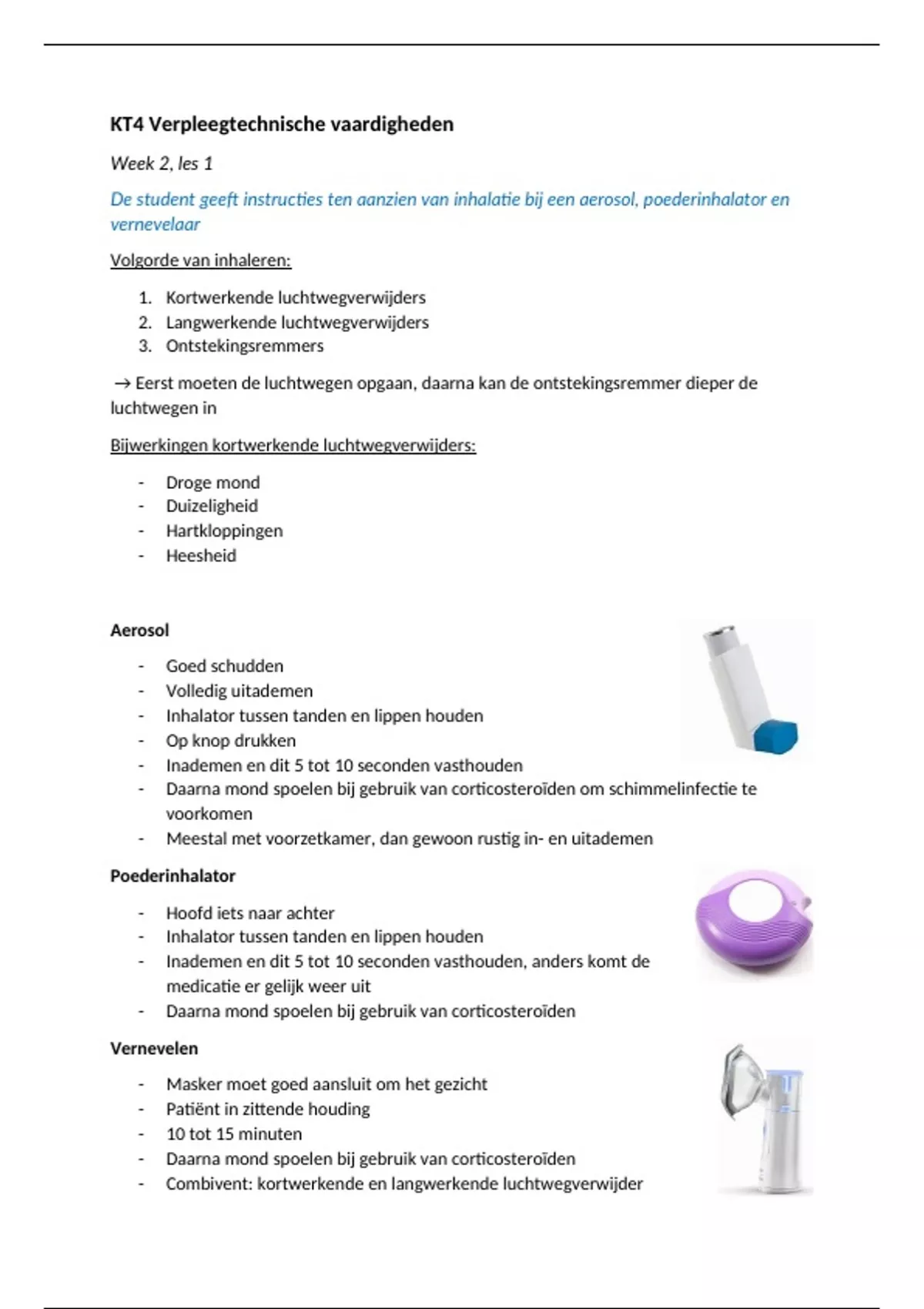 KT4 Verpleegtechnische vaardigheden

Week 2, les 1

De student geeft instructies ten aanzien van inhalatie bij een aerosol, poederinhalator en vernevelaar

Volgorde van inhaleren:

1. Kortwerkende luchtwegverwijders
2. Langwerkende luchtwegverwijders
3. Ontstekingsremmers

→ Eerst moeten de luchtwegen opgaan, daarna kan de ontstekingsremmer dieper de luchtwegen in

Bijwerkingen kortwerkende luchtwegverwijders:

- Droge mond
- Duizeligheid
- Hartkloppingen
- Heesheid

Aerosol

- Goed schudden
- Volledig uitademen
- Inhalator tussen tanden en lippen houden
- Op knop drukken
- Inademen en dit 5 tot 10 seconden vasthouden
- Daarna mond spoelen bij gebruik van corticosteroïden om schimmelinfectie te voorkomen
- Meestal met voorzetkamer, dan gewoon rustig in- en uitademen

Poederinhalator

- Hoofd iets naar achter
- Inhalator tussen tanden en lippen houden
- Inademen en dit 5 tot 10 seconden vasthouden, anders komt de medicatie er gelijk weer uit
- Daarna mond spoelen bij gebruik van corticosteroïden

Vernevelen

- Masker moet goed aansluit om het gezicht
- Patiënt in zittende houding
- 10 tot 15 minuten
- Daarna mond spoelen bij gebruik van corticosteroïden
- Combivent: kortwerkende en langwerkende luchtwegverwijder